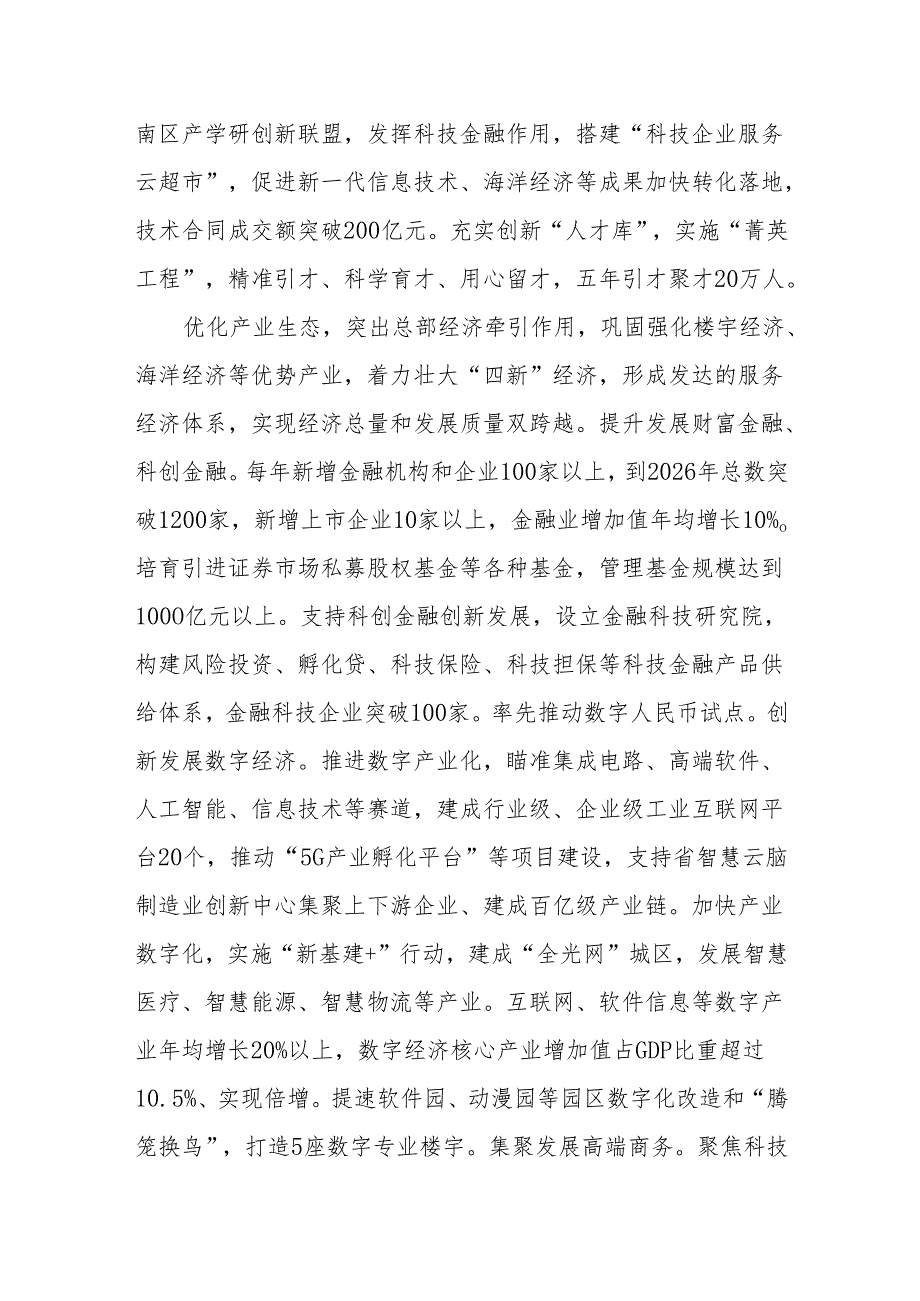 南区产学研创新联盟，发挥科技金融作用，搭建“科技企业服务云超市”，促进新一代信息技术、海洋经济等成果加快转化落地，技术合同成交额突破200亿元。充实创新“人才库”，实施“菁英工程”，精准引才、科学育才、用心留才，五年引才聚才20万人。

优化产业生态，突出总部经济牵引作用，巩固强化楼宇经济、海洋经济等优势产业，着力壮大“四新”经济，形成发达的服务经济体系，实现经济总量和发展质量双跨越。提升发展财富金融、科创金融。每年新增金融机构和企业100家以上，到2026年总数突破1200家，新增上市企业10家以上，金融业增加值年均增长10%。培育引进证券市场私募股权基金等各种基金，管理基金规模达到1000亿元以上。支持科创金融创新发展，设立金融科技研究院，构建风险投资、孵化贷、科技保险、科技担保等科技金融产品供给体系，金融科技企业突破100家。率先推动数字人民币试点。创新发展数字经济。推进数字产业化，瞄准集成电路、高端软件、人工智能、信息技术等赛道，建成行业级、企业级工业互联网平台20个，推动“5G产业孵化平台”等项目建设，支持省智慧云脑制造业创新中心集聚上下游企业、建成百亿级产业链。加快产业数字化，实施“新基建+”行动，建成“全光网”城区，发展智慧医疗、智慧能源、智慧物流等产业。互联网、软件信息等数字产业年均增长20%以上，数字经济核心产业增加值占GDP比重超过10.5%、实现倍增。提速软件园、动漫园等园区数字化改造和“腾笼换鸟”，打造5座数字专业楼宇。集聚发展高端商务。聚焦科技